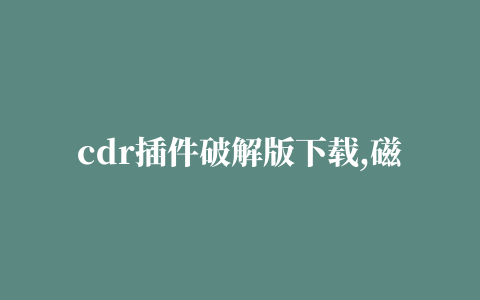 cdr插件破解版下载,磁